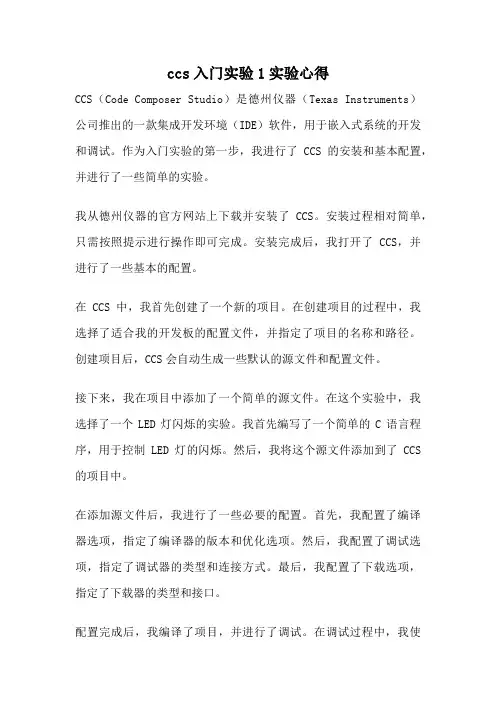 ccs 入门实验 1 实验心得

CCS（Code Composer Studio）是德州仪器（Texas Instruments）公司推出的一款集成开发环境（IDE）软件，用于嵌入式系统的开发和调试。作为入门实验的第一步，我进行了 CCS 的安装和基本配置，并进行了一些简单的实验。

我从德州仪器的官方网站上下载并安装了 CCS。安装过程相对简单，只需按照提示进行操作即可完成。安装完成后，我打开了 CCS，并进行了一些基本的配置。

在 CCS 中，我首先创建了一个新的项目。在创建项目的过程中，我选择了适合我的开发板的配置文件，并指定了项目的名称和路径。创建项目后，CCS 会自动生成一些默认的源文件和配置文件。

接下来，我在项目中添加了一个简单的源文件。在这个实验中，我选择了一个 LED 灯闪烁的实验。我首先编写了一个简单的 C 语言程序，用于控制 LED 灯的闪烁。然后，我将这个源文件添加到了 CCS 的项目中。

在添加源文件后，我进行了一些必要的配置。首先，我配置了编译器选项，指定了编译器的版本和优化选项。然后，我配置了调试选项，指定了调试器的类型和连接方式。最后，我配置了下载选项，指定了下载器的类型和接口。

配置完成后，我编译了项目，并进行了调试。在调试过程中，我使